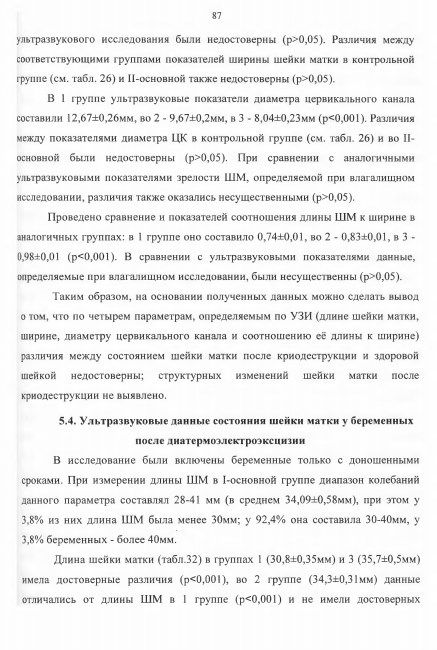 87

ультразвукового исследования были недостоверны (p>0,05). Различия между соответствующими группами показателей ширины шейки матки в контрольной группе (см. табл. 26) и II-основной также недостоверны (p>0,05).

В 1 группе ультразвуковые показатели диаметра цервикального канала составили 12,67±0,26мм, во 2 - 9,67±0,2мм, в 3 - 8,04±0,23мм (p<0,001). Различия между показателями диаметра ЦК в контрольной группе (см. табл. 26) и во II-основной были недостоверны (p>0,05). При сравнении с аналогичными ультразвуковыми показателями зрелости ШМ, определяемой при влагалищном исследовании, различия также оказались несущественными (p>0,05).

Проведено сравнение и показателей соотношения длины ШМ к ширине в аналогичных группах: в 1 группе оно составило 0,74±0,01, во 2 - 0,83±0,01, в 3 - 0,98±0,01 (p<0,001). В сравнении с ультразвуковыми показателями данные, определяемые при влагалищном исследовании, были несущественны (p>0,05).

Таким образом, на основании полученных данных можно сделать вывод о том, что по четырем параметрам, определяемым по УЗИ (длине шейки матки, ширине, диаметру цервикального канала и соотношению её длины к ширине) различия между состоянием шейки матки после криодеструкции и здоровой шейкой недостоверны; структурных изменений шейки матки после криодеструкции не выявлено.

5.4. Ультразвуковые данные состояния шейки матки у беременных после диатермоэлектроэксцизии

В исследование были включены беременные только с доношенными сроками. При измерении длины ШМ в I-основной группе диапазон колебаний данного параметра составлял 28-41 мм (в среднем 34,09±0,58мм), при этом у 3,8% из них длина ШМ была менее 30мм; у 92,4% она составила 30-40мм, у 3,8% беременных - более 40мм.

Длина шейки матки (табл.32) в группах 1 (30,8±0,35мм) и 3 (35,7±0,5мм) имела достоверные различия (p<0,001), во 2 группе (34,3±0,31мм) данные отличались от длины ШМ в 1 группе (p<0,001) и не имели достоверных